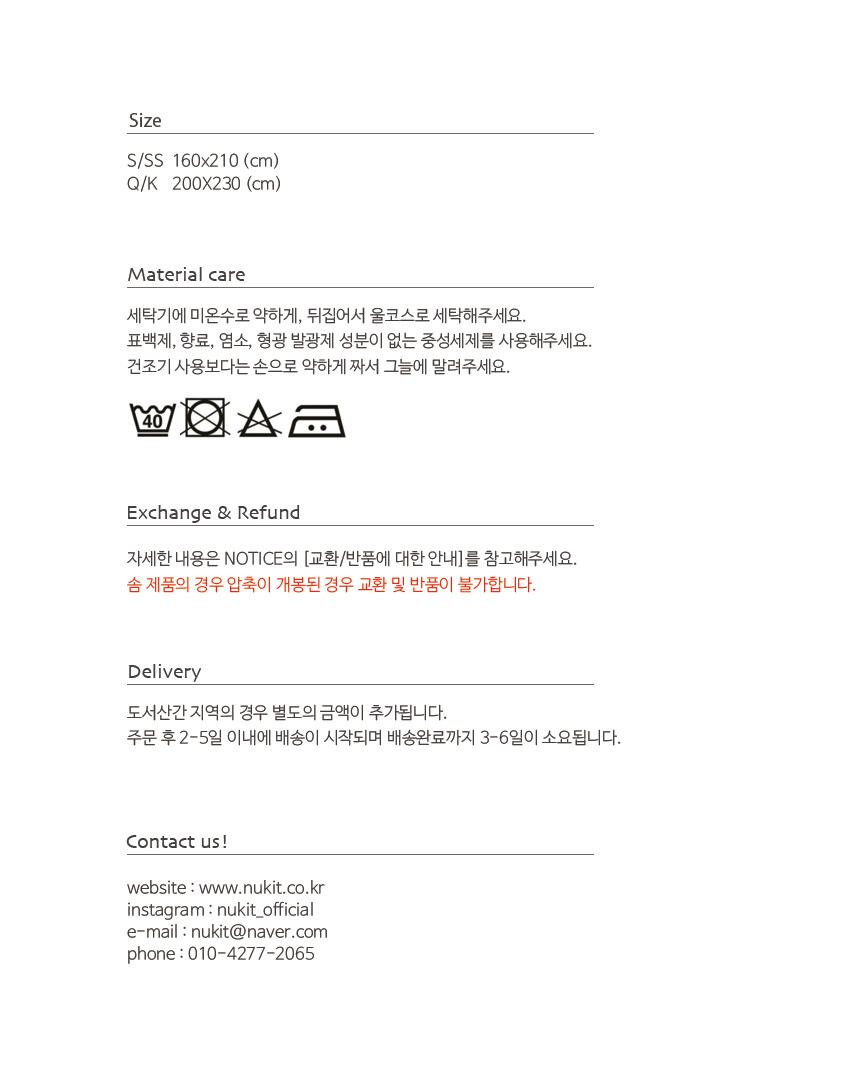 Size

S/SS 160x210 (cm)
Q/K 200X230 (cm)

Material care

세탁기에 미온수로 약하게, 뒤집어서 울코스로 세탁해주세요.
표백제, 향료, 염소, 형광 발광제 성분이 없는 중성세제를 사용해주세요.
건조기 사용보다는 손으로 약하게 짜서 그늘에 말려주세요.

40

Exchange & Refund

자세한 내용은 NOTICE의 [교환/반품에 대한 안내]를 참고해주세요.
솜 제품의 경우 압축이 개봉된 경우 교환 및 반품이 불가합니다.

Delivery

도서산간 지역의 경우 별도의 금액이 추가됩니다.
주문 후 2-5일 이내에 배송이 시작되며 배송완료까지 3-6일이 소요됩니다.

Contact us!

website : www.nukit.co.kr
instagram : nukit_official
e-mail : nukit@naver.com
phone : 010-4277-2065